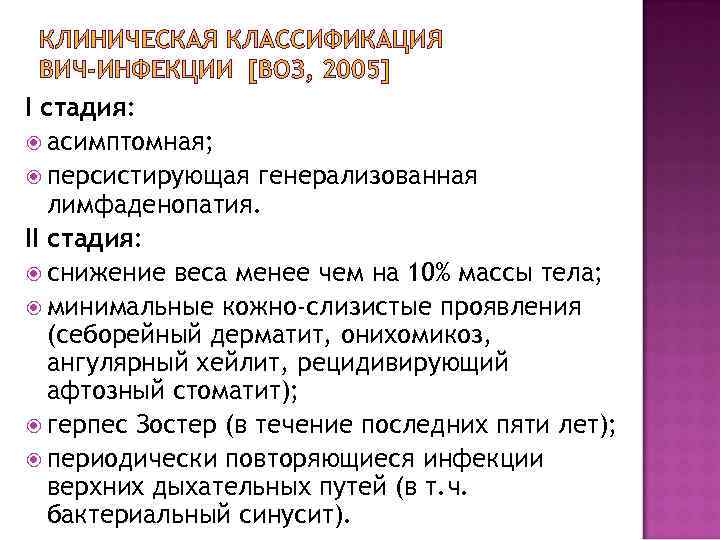 КЛИНИЧЕСКАЯ КЛАССИФИКАЦИЯ ВИЧ-ИНФЕКЦИИ [ВОЗ, 2005]

I стадия:
асимптомная;
персистирующая генерализованная лимфаденопатия.

II стадия:
снижение веса менее чем на 10% массы тела;
минимальные кожно-слизистые проявления (себорейный дерматит, онихомикоз, ангулярный хейлит, рецидивирующий афтозный стоматит);
герпес Зостер (в течение последних пяти лет);
периодически повторяющиеся инфекции верхних дыхательных путей (в т.ч. бактериальный синусит).